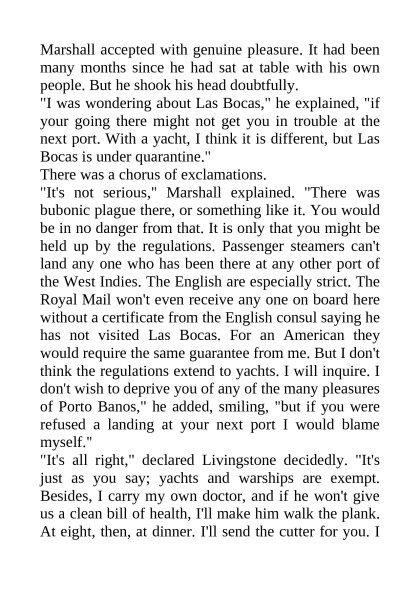 Marshall accepted with genuine pleasure. It had been many months since he had sat at table with his own people. But he shook his head doubtfully.
"I was wondering about Las Bocas," he explained, "if your going there might not get you in trouble at the next port. With a yacht, I think it is different, but Las Bocas is under quarantine."
There was a chorus of exclamations.
"It's not serious," Marshall explained. "There was bubonic plague there, or something like it. You would be in no danger from that. It is only that you might be held up by the regulations. Passenger steamers can't land any one who has been there at any other port of the West Indies. The English are especially strict. The Royal Mail won't even receive any one on board here without a certificate from the English consul saying he has not visited Las Bocas. For an American they would require the same guarantee from me. But I don't think the regulations extend to yachts. I will inquire. I don't wish to deprive you of any of the many pleasures of Porto Banos," he added, smiling, "but if you were refused a landing at your next port I would blame myself."
"It's all right," declared Livingstone decidedly. "It's just as you say; yachts and warships are exempt. Besides, I carry my own doctor, and if he won't give us a clean bill of health, I'll make him walk the plank. At eight, then, at dinner. I'll send the cutter for you. I